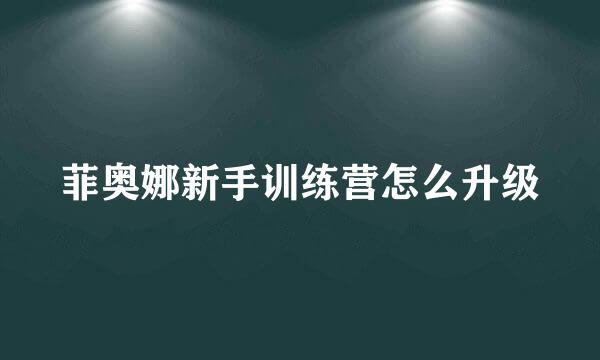 菲奥娜新手训练营怎么升级